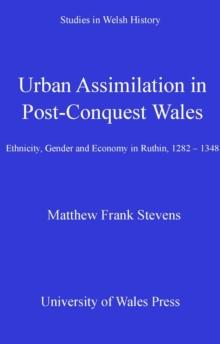 Studies in Welsh History

Urban Assimilation in Post-Conquest Wales

Ethnicity, Gender and Economy in Ruthin, 1282 – 1348

Matthew Frank Stevens

University of Wales Press